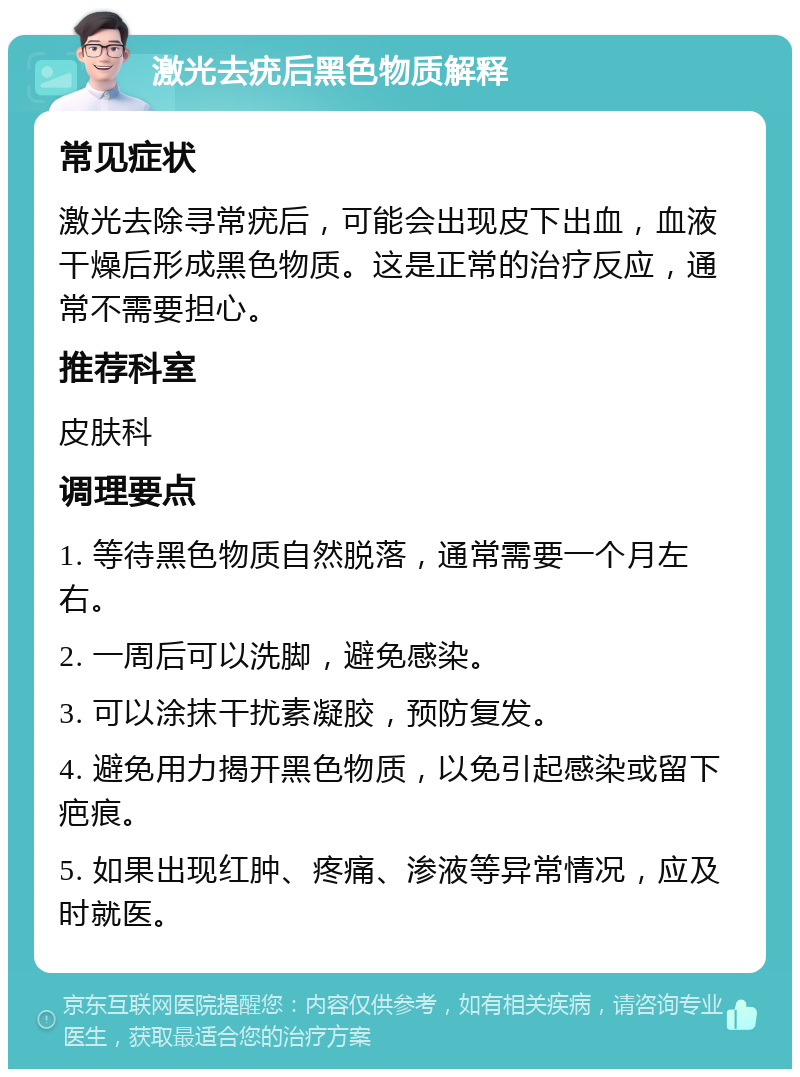 激光去疣后黑色物质解释

常见症状

激光去除寻常疣后，可能会出现皮下出血，血液干燥后形成黑色物质。这是正常的治疗反应，通常不需要担心。

推荐科室

皮肤科

调理要点

1. 等待黑色物质自然脱落，通常需要一个月左右。

2. 一周后可以洗脚，避免感染。

3. 可以涂抹干扰素凝胶，预防复发。

4. 避免用力揭开黑色物质，以免引起感染或留下疤痕。

5. 如果出现红肿、疼痛、渗液等异常情况，应及时就医。

京东互联网医院提醒您：内容仅供参考，如有相关疾病，请咨询专业医生，获取最适合您的治疗方案